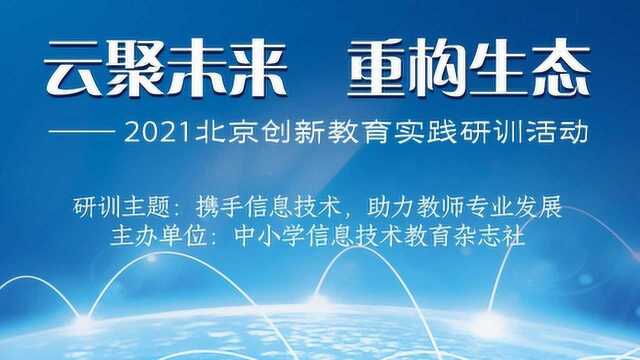 云聚未来　重构生态

—— 2021北京创新教育实践研训活动

研训主题：携手信息技术，助力教师专业发展
主办单位：中小学信息技术教育杂志社